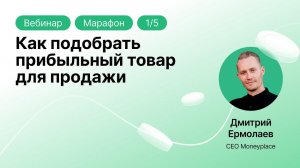 Вебинар Марафон 1/5

Как подобрать прибыльный товар для продажи

Дмитрий Ермолаев

CEO Moneyplace